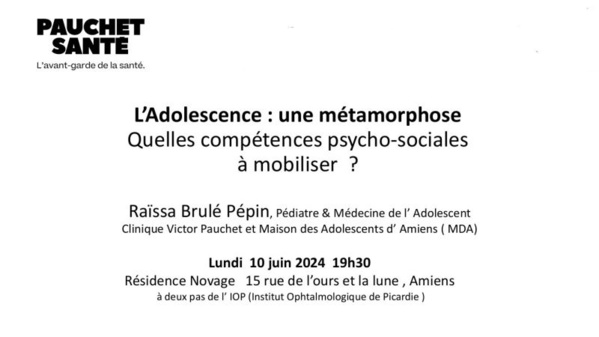 PAUCHET SANTÉ
L'avant-garde de la santé.

L'Adolescence : une métamorphose
Quelles compétences psycho-sociales à mobiliser ?

Raïssa Brulé Pépin, Pédiatre & Médecine de l' Adolescent
Clinique Victor Pauchet et Maison des Adolescents d' Amiens ( MDA)

Lundi 10 juin 2024 19h30
Résidence Novage 15 rue de l'ours et la lune , Amiens
à deux pas de l' IOP (Institut Ophtalmologique de Picardie )